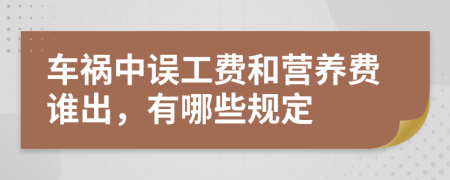 车祸中误工费和营养费谁出，有哪些规定